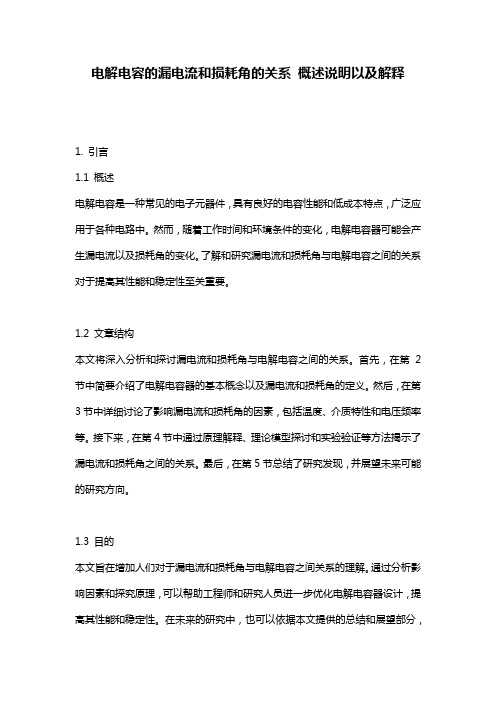 电解电容的漏电流和损耗角的关系 概述说明以及解释

1. 引言

1.1 概述

电解电容是一种常见的电子元器件，具有良好的电容性能和低成本特点，广泛应用于各种电路中。然而，随着工作时间和环境条件的变化，电解电容器可能会产生漏电流以及损耗角的变化。了解和研究漏电流和损耗角与电解电容之间的关系对于提高其性能和稳定性至关重要。

1.2 文章结构

本文将深入分析和探讨漏电流和损耗角与电解电容之间的关系。首先，在第 2 节中简要介绍了电解电容器的基本概念以及漏电流和损耗角的定义。然后，在第 3 节中详细讨论了影响漏电流和损耗角的因素，包括温度、介质特性和电压频率等。接下来，在第 4 节中通过原理解释、理论模型探讨和实验验证等方法揭示了漏电流和损耗角之间的关系。最后，在第 5 节总结了研究发现，并展望未来可能的研究方向。

1.3 目的

本文旨在增加人们对于漏电流和损耗角与电解电容之间关系的理解。通过分析影响因素和探究原理，可以帮助工程师和研究人员进一步优化电解电容器设计，提高其性能和稳定性。在未来的研究中，也可以依据本文提供的总结和展望部分，